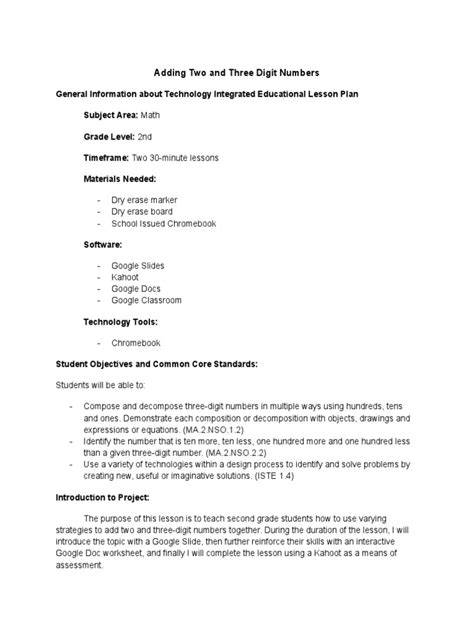 Adding Two and Three Digit Numbers

General Information about Technology Integrated Educational Lesson Plan

Subject Area: Math

Grade Level: 2nd

Timeframe: Two 30-minute lessons

Materials Needed:

- Dry erase marker
- Dry erase board
- School Issued Chromebook

Software:

- Google Slides
- Kahoot
- Google Docs
- Google Classroom

Technology Tools:

- Chromebook

Student Objectives and Common Core Standards:

Students will be able to:

- Compose and decompose three-digit numbers in multiple ways using hundreds, tens and ones. Demonstrate each composition or decomposition with objects, drawings and expressions or equations. (MA.2.NSO.1.2)
- Identify the number that is ten more, ten less, one hundred more and one hundred less than a given three-digit number. (MA.2.NSO.2.2)
- Use a variety of technologies within a design process to identify and solve problems by creating new, useful or imaginative solutions. (ISTE 1.4)

Introduction to Project:

The purpose of this lesson is to teach second grade students how to use varying strategies to add two and three-digit numbers together. During the duration of the lesson, I will introduce the topic with a Google Slide, then further reinforce their skills with an interactive Google Doc worksheet, and finally I will complete the lesson using a Kahoot as a means of assessment.